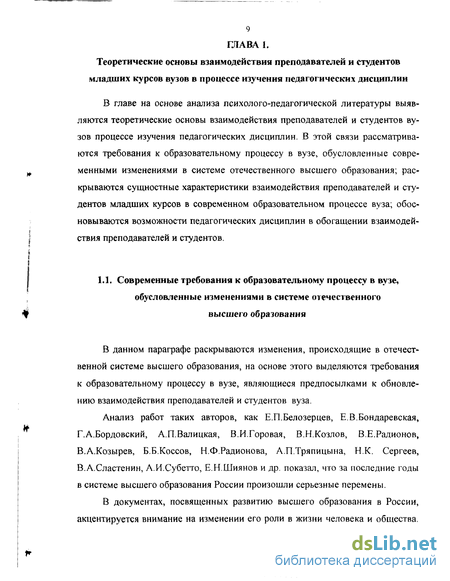 9

ГЛАВА 1.

Теоретические основы взаимодействия преподавателей и студентов младших курсов вузов в процессе изучения педагогических дисциплин

В главе на основе анализа психолого-педагогической литературы выявляются теоретические основы взаимодействия преподавателей и студентов вузов процессе изучения педагогических дисциплин. В этой связи рассматриваются требования к образовательному процессу в вузе, обусловленные современными изменениями в системе отечественного высшего образования; раскрываются сущностные характеристики взаимодействия преподавателей и студентов младших курсов в современном образовательном процессе вуза; обосновываются возможности педагогических дисциплин в обогащении взаимодействия преподавателей и студентов.

1.1. Современные требования к образовательному процессу в вузе, обусловленные изменениями в системе отечественного высшего образования

В данном параграфе раскрываются изменения, происходящие в отечественной системе высшего образования, на основе этого выделяются требования к образовательному процессу в вузе, являющиеся предпосылками к обновлению взаимодействия преподавателей и студентов вуза.

Анализ работ таких авторов, как Е.П.Белозерцев, Е.В.Бондаревская, Г.А.Бордовский, А.П.Валицкая, В.И.Горовая, В.Н.Козлов, В.Е.Радионов, В.А.Козырев, Б.Б.Коссов, Н.Ф.Радионова, А.П.Тряпицына, Н.К. Сергеев, В.А.Сластенин, А.И.Субетто, Е.Н.Шиянов и др. показал, что за последние годы в системе высшего образования России произошли серьезные перемены.

В документах, посвященных развитию высшего образования в России, акцентируется внимание на изменении его роли в жизни человека и общества.

dsLib.net
библиотека диссертаций